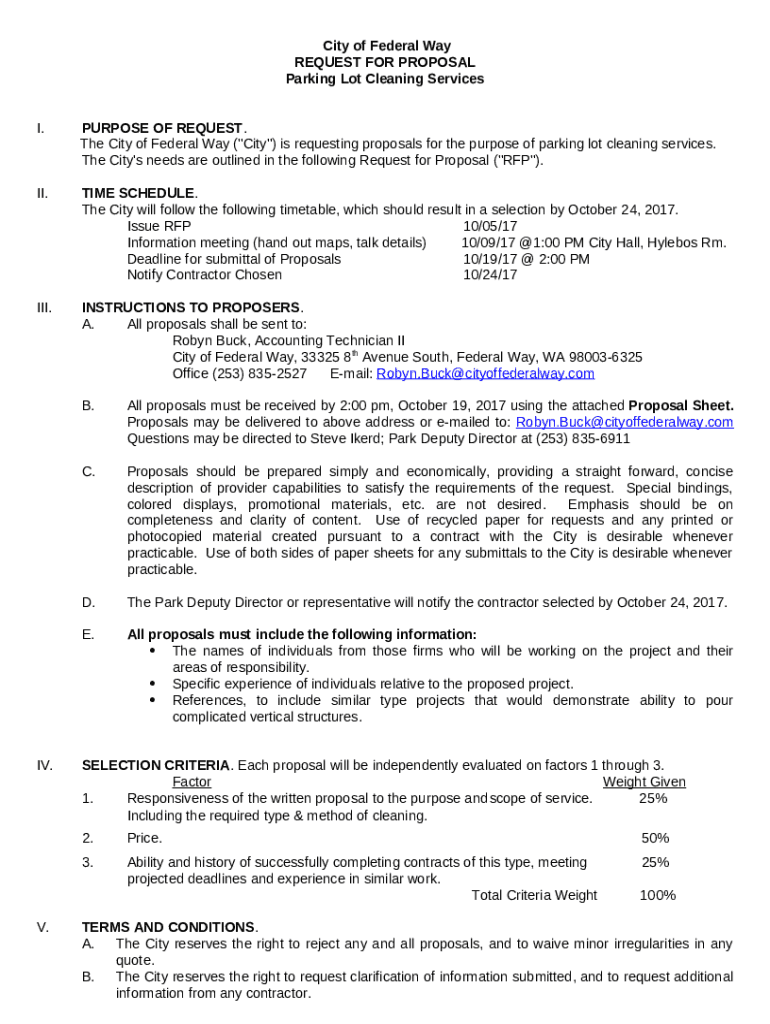 City of Federal Way
REQUEST FOR PROPOSAL
Parking Lot Cleaning Services

I. PURPOSE OF REQUEST.
The City of Federal Way ("City") is requesting proposals for the purpose of parking lot cleaning services. The City's needs are outlined in the following Request for Proposal ("RFP").

II. TIME SCHEDULE.
The City will follow the following timetable, which should result in a selection by October 24, 2017.

| | |
|---|---|
| Issue RFP | 10/05/17 |
| Information meeting (hand out maps, talk details) | 10/09/17 @1:00 PM City Hall, Hylebos Rm. |
| Deadline for submittal of Proposals | 10/19/17 @ 2:00 PM |
| Notify Contractor Chosen | 10/24/17 |

III. INSTRUCTIONS TO PROPOSERS.
A. All proposals shall be sent to:
Robyn Buck, Accounting Technician II
City of Federal Way, 33325 8$^{th}$ Avenue South, Federal Way, WA 98003-6325
Office (253) 835-2527 E-mail: Robyn.Buck@cityoffederalway.com

B. All proposals must be received by 2:00 pm, October 19, 2017 using the attached Proposal Sheet. Proposals may be delivered to above address or e-mailed to: Robyn.Buck@cityoffederalway.com Questions may be directed to Steve Ikerd; Park Deputy Director at (253) 835-6911

C. Proposals should be prepared simply and economically, providing a straight forward, concise description of provider capabilities to satisfy the requirements of the request. Special bindings, colored displays, promotional materials, etc. are not desired. Emphasis should be on completeness and clarity of content. Use of recycled paper for requests and any printed or photocopied material created pursuant to a contract with the City is desirable whenever practicable. Use of both sides of paper sheets for any submittals to the City is desirable whenever practicable.

D. The Park Deputy Director or representative will notify the contractor selected by October 24, 2017.

E. All proposals must include the following information:
• The names of individuals from those firms who will be working on the project and their areas of responsibility.
• Specific experience of individuals relative to the proposed project.
• References, to include similar type projects that would demonstrate ability to pour complicated vertical structures.

IV. SELECTION CRITERIA. Each proposal will be independently evaluated on factors 1 through 3.

| | Factor | Weight Given |
|---|---|---|
| 1. | Responsiveness of the written proposal to the purpose and scope of service. Including the required type & method of cleaning. | 25% |
| 2. | Price. | 50% |
| 3. | Ability and history of successfully completing contracts of this type, meeting projected deadlines and experience in similar work. | 25% |
| | Total Criteria Weight | 100% |

V. TERMS AND CONDITIONS.
A. The City reserves the right to reject any and all proposals, and to waive minor irregularities in any quote.
B. The City reserves the right to request clarification of information submitted, and to request additional information from any contractor.